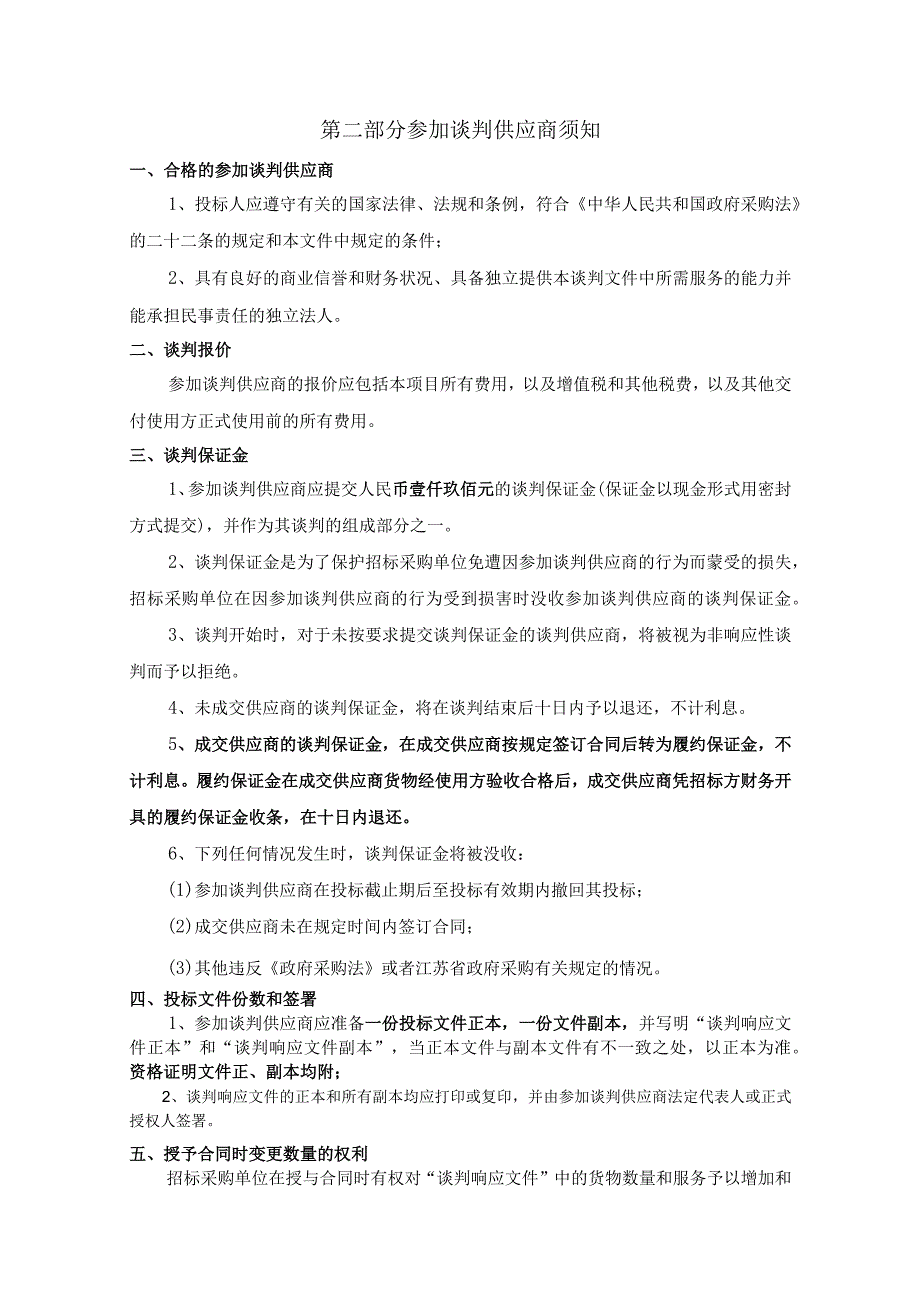 第二部分参加谈判供应商须知

一、合格的参加谈判供应商

1、投标人应遵守有关的国家法律、法规和条例，符合《中华人民共和国政府采购法》的二十二条的规定和本文件中规定的条件；

2、具有良好的商业信誉和财务状况、具备独立提供本谈判文件中所需服务的能力并能承担民事责任的独立法人。

二、谈判报价

参加谈判供应商的报价应包括本项目所有费用，以及增值税和其他税费，以及其他交付使用方正式使用前的所有费用。

三、谈判保证金

1、参加谈判供应商应提交人民币壹仟玖佰元的谈判保证金(保证金以现金形式用密封方式提交)，并作为其谈判的组成部分之一。

2、谈判保证金是为了保护招标采购单位免遭因参加谈判供应商的行为而蒙受的损失，招标采购单位在因参加谈判供应商的行为受到损害时没收参加谈判供应商的谈判保证金。

3、谈判开始时，对于未按要求提交谈判保证金的谈判供应商，将被视为非响应性谈判而予以拒绝。

4、未成交供应商的谈判保证金，将在谈判结束后十日内予以退还，不计利息。

5、成交供应商的谈判保证金，在成交供应商按规定签订合同后转为履约保证金，不计利息。履约保证金在成交供应商货物经使用方验收合格后，成交供应商凭招标方财务开具的履约保证金收条，在十日内退还。

6、下列任何情况发生时，谈判保证金将被没收：

(1)参加谈判供应商在投标截止期后至投标有效期内撤回其投标；

(2)成交供应商未在规定时间内签订合同；

(3)其他违反《政府采购法》或者江苏省政府采购有关规定的情况。

四、投标文件份数和签署

1、参加谈判供应商应准备一份投标文件正本，一份文件副本，并写明“谈判响应文件正本”和“谈判响应文件副本”，当正本文件与副本文件有不一致之处，以正本为准。资格证明文件正、副本均附；

2、谈判响应文件的正本和所有副本均应打印或复印，并由参加谈判供应商法定代表人或正式授权人签署。

五、授予合同时变更数量的权利

招标采购单位在授与合同时有权对“谈判响应文件”中的货物数量和服务予以增加和